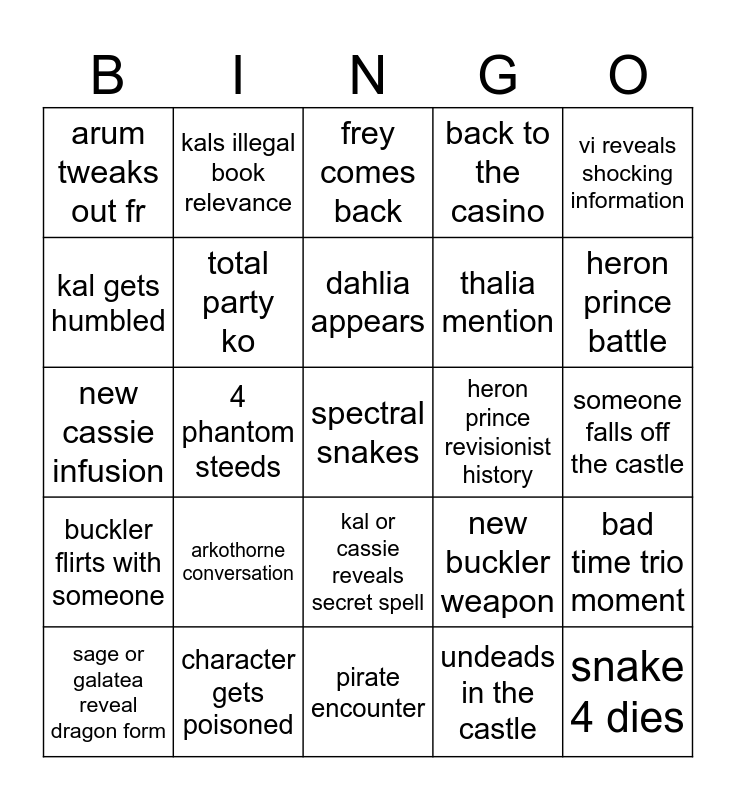 | B | I | N | G | O |
|---|---|---|---|---|
| arum tweaks out fr | kals illegal book relevance | frey comes back | back to the casino | vi reveals shocking information |
| kal gets humbled | total party ko | dahlia appears | thalia mention | heron prince battle |
| new cassie infusion | 4 phantom steeds | spectral snakes | heron prince revisionist history | someone falls off the castle |
| buckler flirts with someone | arkothorne conversation | kal or cassie reveals secret spell | new buckler weapon | bad time trio moment |
| sage or galatea reveal dragon form | character gets poisoned | pirate encounter | undeads in the castle | snake 4 dies |